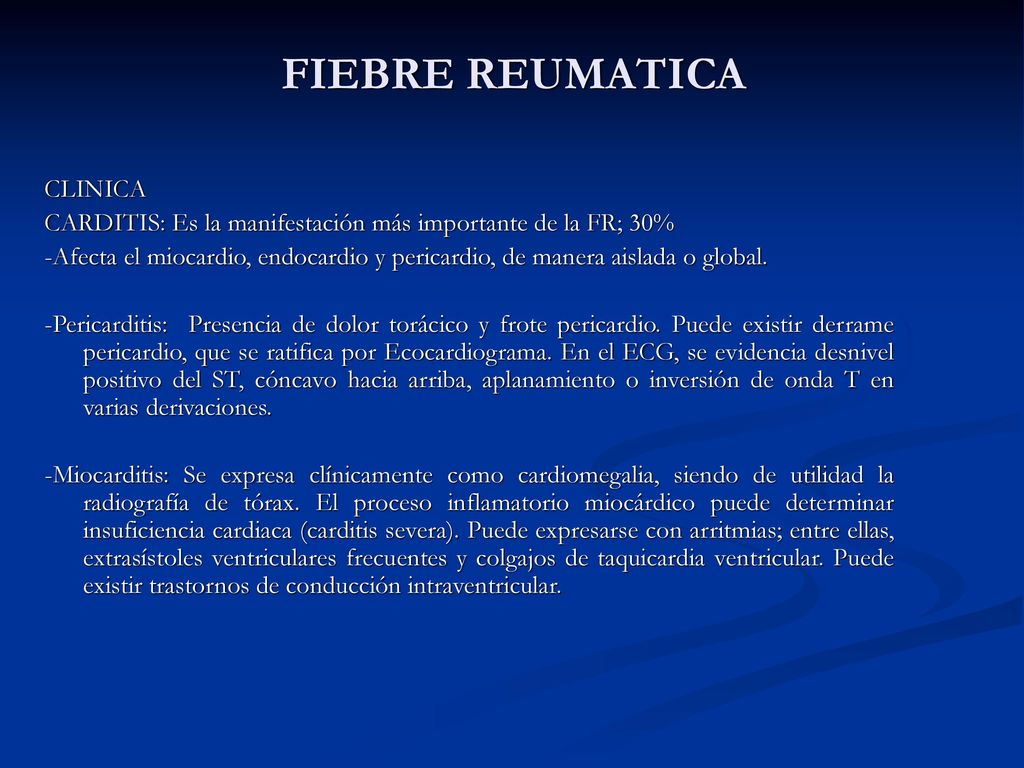 FIEBRE REUMATICA

CLINICA
CARDITIS: Es la manifestación más importante de la FR; 30%
-Afecta el miocardio, endocardio y pericardio, de manera aislada o global.

-Pericarditis: Presencia de dolor torácico y frote pericardio. Puede existir derrame pericardio, que se ratifica por Ecocardiograma. En el ECG, se evidencia desnivel positivo del ST, cóncavo hacia arriba, aplanamiento o inversión de onda T en varias derivaciones.

-Miocarditis: Se expresa clínicamente como cardiomegalia, siendo de utilidad la radiografía de tórax. El proceso inflamatorio miocárdico puede determinar insuficiencia cardiaca (carditis severa). Puede expresarse con arritmias; entre ellas, extrasístoles ventriculares frecuentes y colgajos de taquicardia ventricular. Puede existir trastornos de conducción intraventricular.